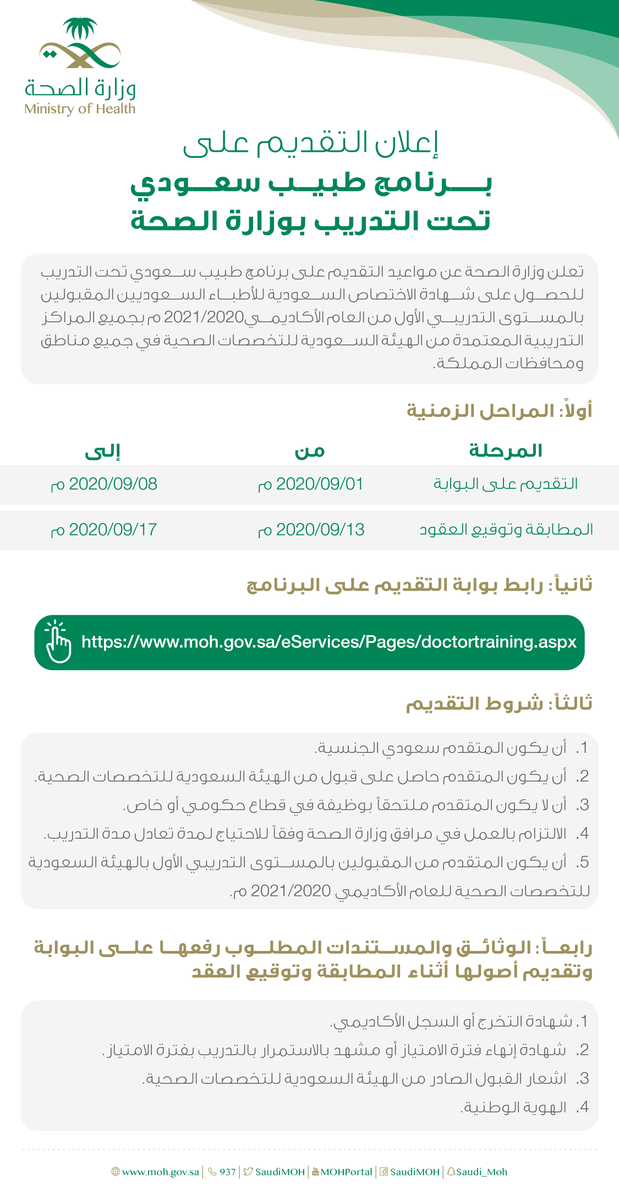 وزارة الصحة
Ministry of Health

إعلان التقديم على
برنامج طبيب سعودي
تحت التدريب بوزارة الصحة

تعلن وزارة الصحة عن مواعيد التقديم على برنامج طبيب سعودي تحت التدريب للحصول على شهادة الاختصاص السعودية للأطباء السعوديين المقبولين بالمستوى التدريبي الأول من العام الأكاديمي 2021/2020 م بجميع المراكز التدريبية المعتمدة من الهيئة السعودية للتخصصات الصحية في جميع مناطق ومحافظات المملكة.

أولاً: المراحل الزمنية

| المرحلة | من | إلى |
|---|---|---|
| التقديم على البوابة | 2020/09/01 م | 2020/09/08 م |
| المطابقة وتوقيع العقود | 2020/09/13 م | 2020/09/17 م |

ثانياً: رابط بوابة التقديم على البرنامج

https://www.moh.gov.sa/eServices/Pages/doctortraining.aspx

ثالثاً: شروط التقديم

1. أن يكون المتقدم سعودي الجنسية.
2. أن يكون المتقدم حاصل على قبول من الهيئة السعودية للتخصصات الصحية.
3. أن لا يكون المتقدم ملتحقاً بوظيفة في قطاع حكومي أو خاص.
4. الالتزام بالعمل في مرافق وزارة الصحة وفقاً للاحتياج لمدة تعادل مدة التدريب.
5. أن يكون المتقدم من المقبولين بالمستوى التدريبي الأول بالهيئة السعودية للتخصصات الصحية للعام الأكاديمي 2021/2020 م.

رابعاً: الوثائق والمستندات المطلوب رفعها على البوابة وتقديم أصولها أثناء المطابقة وتوقيع العقد

1. شهادة التخرج أو السجل الأكاديمي.
2. شهادة إنهاء فترة الامتياز أو مشهد بالاستمرار بالتدريب بفترة الامتياز.
3. اشعار القبول الصادر من الهيئة السعودية للتخصصات الصحية.
4. الهوية الوطنية.

www.moh.gov.sa | 937 | SaudiMOH | MOHPortal | SaudiMOH | Saudi_Moh